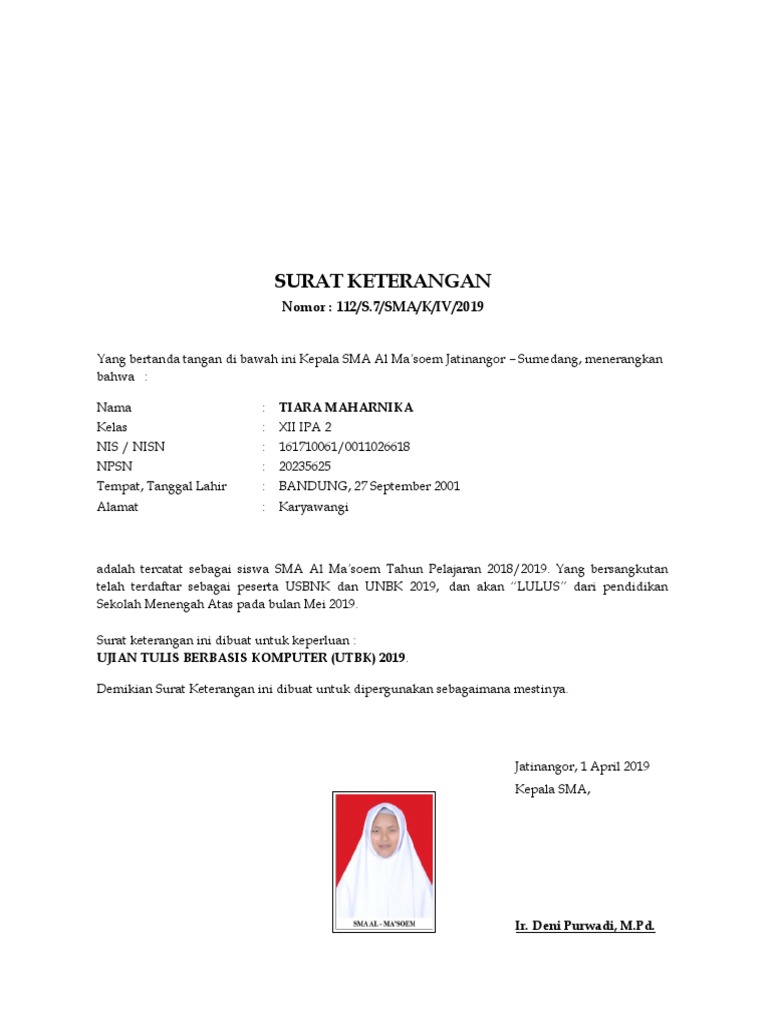 SURAT KETERANGAN
Nomor : 112/S.7/SMA/K/IV/2019

Yang bertanda tangan di bawah ini Kepala SMA Al Ma'soem Jatinangor – Sumedang, menerangkan bahwa :

Nama : TIARA MAHARNIKA
Kelas : XII IPA 2
NIS / NISN : 161710061/0011026618
NPSN : 20235625
Tempat, Tanggal Lahir : BANDUNG, 27 September 2001
Alamat : Karyawangi

adalah tercatat sebagai siswa SMA Al Ma'soem Tahun Pelajaran 2018/2019. Yang bersangkutan telah terdaftar sebagai peserta USBNK dan UNBK 2019, dan akan "LULUS" dari pendidikan Sekolah Menengah Atas pada bulan Mei 2019.

Surat keterangan ini dibuat untuk keperluan :
UJIAN TULIS BERBASIS KOMPUTER (UTBK) 2019.

Demikian Surat Keterangan ini dibuat untuk dipergunakan sebagaimana mestinya.

Jatinangor, 1 April 2019
Kepala SMA,

SMA AL - MA'SOEM

Ir. Deni Purwadi, M.Pd.